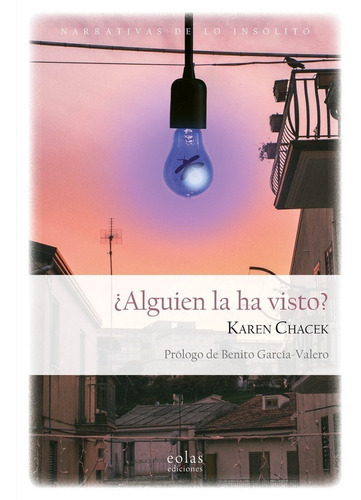 NARRATIVAS DE LO INSÓLITO

¿Alguien la ha visto?

KAREN CHACEK

Prólogo de Benito García-Valero

eolas
ediciones